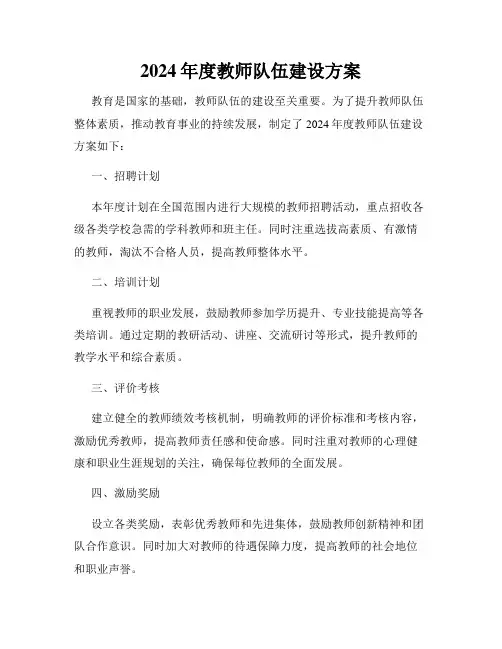 2024 年度教师队伍建设方案

教育是国家的基础，教师队伍的建设至关重要。为了提升教师队伍整体素质，推动教育事业的持续发展，制定了 2024 年度教师队伍建设方案如下：

一、招聘计划

本年度计划在全国范围内进行大规模的教师招聘活动，重点招收各级各类学校急需的学科教师和班主任。同时注重选拔高素质、有激情的教师，淘汰不合格人员，提高教师整体水平。

二、培训计划

重视教师的职业发展，鼓励教师参加学历提升、专业技能提高等各类培训。通过定期的教研活动、讲座、交流研讨等形式，提升教师的教学水平和综合素质。

三、评价考核

建立健全的教师绩效考核机制，明确教师的评价标准和考核内容，激励优秀教师，提高教师责任感和使命感。同时注重对教师的心理健康和职业生涯规划的关注，确保每位教师的全面发展。

四、激励奖励

设立各类奖励，表彰优秀教师和先进集体，鼓励教师创新精神和团队合作意识。同时加大对教师的待遇保障力度，提高教师的社会地位和职业声誉。